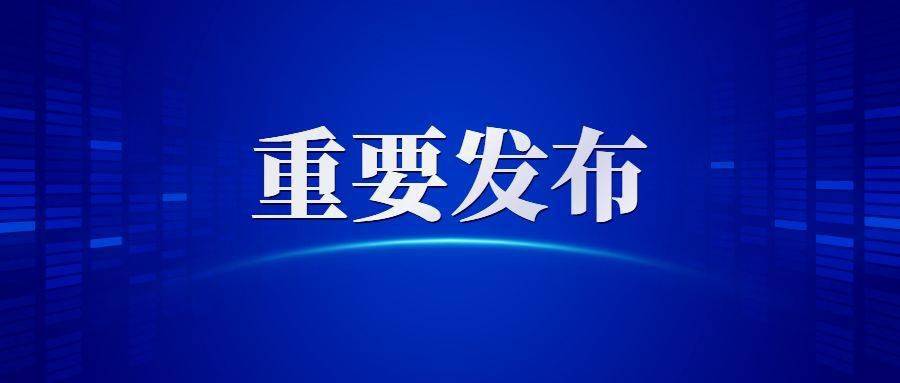 重要发布